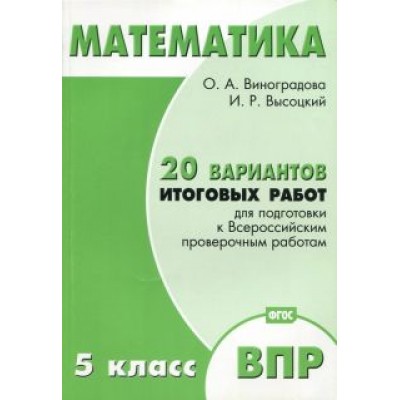 МАТЕМАТИКА

О. А. Виноградова
И. Р. Высоцкий

20 ВАРИАНТОВ
ИТОГОВЫХ РАБОТ
для подготовки к Всероссийским проверочным работам

ФГОС

5 класс

ВПР